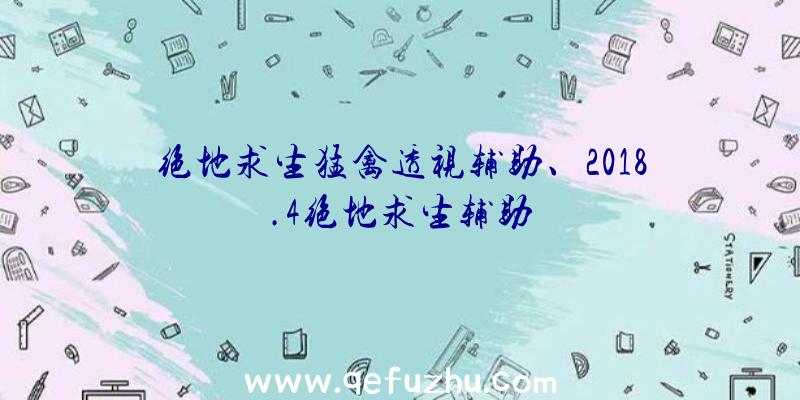 绝地求生猛禽透视辅助、2018.4绝地求生辅助

STATIONERY

www.qefuzhu.com